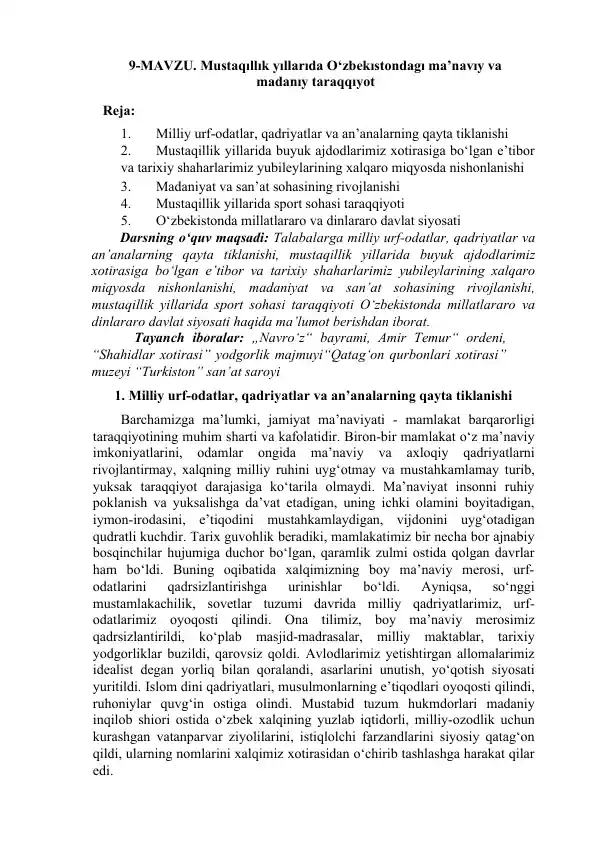 9-MAVZU. Mustaqıllık yıllarıda O'zbekıstondagı ma'navıy va madanıy taraqqıyot

Reja:

1. Milliy urf-odatlar, qadriyatlar va an'analarning qayta tiklanishi
2. Mustaqillik yillarida buyuk ajdodlarimiz xotirasiga bo'lgan e'tibor va tarixiy shaharlarimiz yubileylarining xalqaro miqyosda nishonlanishi
3. Madaniyat va san'at sohasining rivojlanishi
4. Mustaqillik yillarida sport sohasi taraqqiyoti
5. O'zbekistonda millatlararo va dinlararo davlat siyosati

Darsning o'quv maqsadi: Talabalarga milliy urf-odatlar, qadriyatlar va an'analarning qayta tiklanishi, mustaqillik yillarida buyuk ajdodlarimiz xotirasiga bo'lgan e'tibor va tarixiy shaharlarimiz yubileylarining xalqaro miqyosda nishonlanishi, madaniyat va san'at sohasining rivojlanishi, mustaqillik yillarida sport sohasi taraqqiyoti O'zbekistonda millatlararo va dinlararo davlat siyosati haqida ma'lumot berishdan iborat.

Tayanch iboralar: „Navro'z" bayrami, Amir Temur" ordeni, "Shahidlar xotirasi" yodgorlik majmuyi"Qatag'on qurbonlari xotirasi" muzeyi "Turkiston" san'at saroyi

1. Milliy urf-odatlar, qadriyatlar va an'analarning qayta tiklanishi

Barchamizga ma'lumki, jamiyat ma'naviyati - mamlakat barqarorligi taraqqiyotining muhim sharti va kafolatidir. Biron-bir mamlakat o'z ma'naviy imkoniyatlarini, odamlar ongida ma'naviy va axloqiy qadriyatlarni rivojlantirmay, xalqning milliy ruhini uyg'otmay va mustahkamlamay turib, yuksak taraqqiyot darajasiga ko'tarila olmaydi. Ma'naviyat insonni ruhiy poklanish va yuksalishga da'vat etadigan, uning ichki olamini boyitadigan, iymon-irodasini, e'tiqodini mustahkamlaydigan, vijdonini uyg'otadigan qudratli kuchdir. Tarix guvohlik beradiki, mamlakatimiz bir necha bor ajnabiy bosqinchilar hujumiga duchor bo'lgan, qaramlik zulmi ostida qolgan davrlar ham bo'ldi. Buning oqibatida xalqimizning boy ma'naviy merosi, urf-odatlarini qadrsizlantirishga urinishlar bo'ldi. Ayniqsa, so'nggi mustamlakachilik, sovetlar tuzumi davrida milliy qadriyatlarimiz, urf-odatlarimiz oyoqosti qilindi. Ona tilimiz, boy ma'naviy merosimiz qadrsizlantirildi, ko'plab masjid-madrasalar, milliy maktablar, tarixiy yodgorliklar buzildi, qarovsiz qoldi. Avlodlarimiz yetishtirgan allomalarimiz idealist degan yorliq bilan qoralandi, asarlarini unutish, yo'qotish siyosati yuritildi. Islom dini qadriyatlari, musulmonlarning e'tiqodlari oyoqosti qilindi, ruhoniylar quvg'in ostiga olindi. Mustabid tuzum hukmdorlari madaniy inqilob shiori ostida o'zbek xalqining yuzlab iqtidorli, milliy-ozodlik uchun kurashgan vatanparvar ziyolilarini, istiqlolchi farzandlarini siyosiy qatag'on qildi, ularning nomlarini xalqimiz xotirasidan o'chirib tashlashga harakat qilar edi.